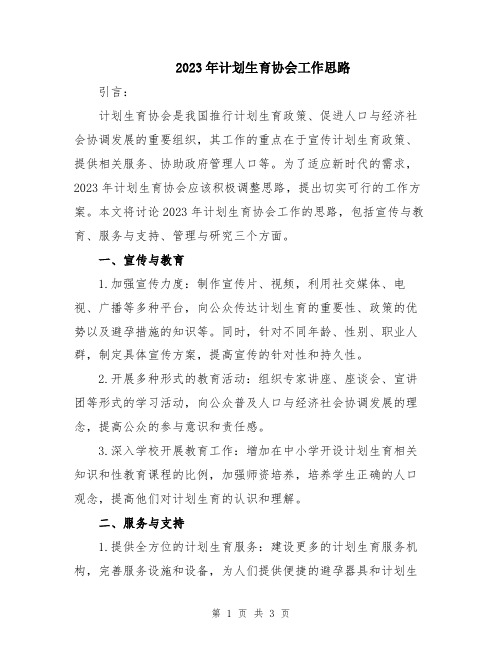 2023年计划生育协会工作思路

引言：

计划生育协会是我国推行计划生育政策、促进人口与经济社会协调发展的重要组织，其工作的重点在于宣传计划生育政策、提供相关服务、协助政府管理人口等。为了适应新时代的需求，2023年计划生育协会应该积极调整思路，提出切实可行的工作方案。本文将讨论2023年计划生育协会工作的思路，包括宣传与教育、服务与支持、管理与研究三个方面。

一、宣传与教育

1.加强宣传力度：制作宣传片、视频，利用社交媒体、电视、广播等多种平台，向公众传达计划生育的重要性、政策的优势以及避孕措施的知识等。同时，针对不同年龄、性别、职业人群，制定具体宣传方案，提高宣传的针对性和持久性。

2.开展多种形式的教育活动：组织专家讲座、座谈会、宣讲团等形式的学习活动，向公众普及人口与经济社会协调发展的理念，提高公众的参与意识和责任感。

3.深入学校开展教育工作：增加在中小学开设计划生育相关知识和性教育课程的比例，加强师资培养，培养学生正确的人口观念，提高他们对计划生育的认识和理解。

二、服务与支持

1.提供全方位的计划生育服务：建设更多的计划生育服务机构，完善服务设施和设备，为人们提供便捷的避孕器具和计划生

第 1 页 共 3 页